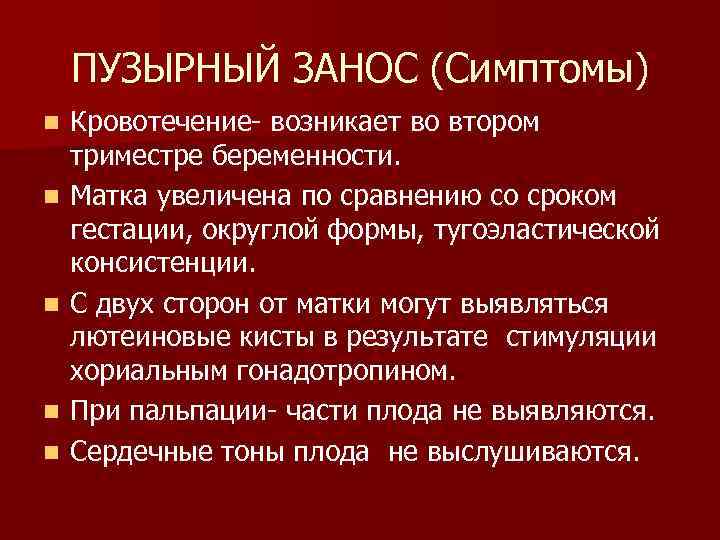 ПУЗЫРНЫЙ ЗАНОС (Симптомы)

Кровотечение- возникает во втором триместре беременности.

Матка увеличена по сравнению со сроком гестации, округлой формы, тугоэластической консистенции.

С двух сторон от матки могут выявляться лютеиновые кисты в результате стимуляции хориальным гонадотропином.

При пальпации- части плода не выявляются.

Сердечные тоны плода не выслушиваются.